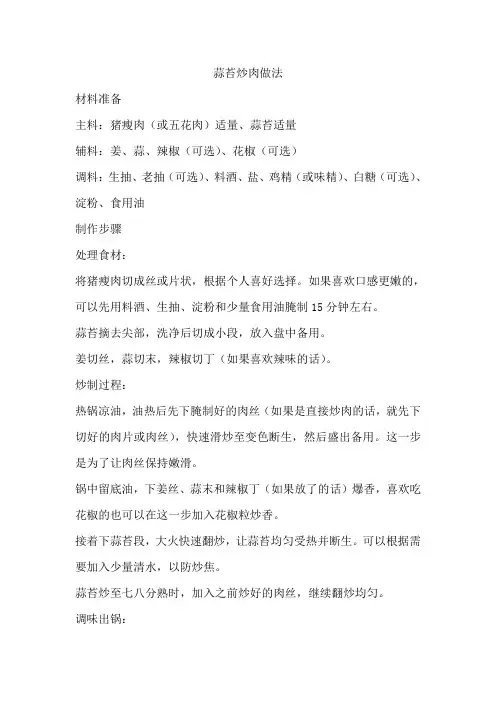 蒜苔炒肉做法

材料准备

主料：猪瘦肉（或五花肉）适量、蒜苔适量

辅料：姜、蒜、辣椒（可选）、花椒（可选）

调料：生抽、老抽（可选）、料酒、盐、鸡精（或味精）、白糖（可选）、淀粉、食用油

制作步骤

处理食材：

将猪瘦肉切成丝或片状，根据个人喜好选择。如果喜欢口感更嫩的，可以先用料酒、生抽、淀粉和少量食用油腌制 15 分钟左右。

蒜苔摘去尖部，洗净后切成小段，放入盘中备用。

姜切丝，蒜切末，辣椒切丁（如果喜欢辣味的话）。

炒制过程：

热锅凉油，油热后先下腌制好的肉丝（如果是直接炒肉的话，就先下切好的肉片或肉丝），快速滑炒至变色断生，然后盛出备用。这一步是为了让肉丝保持嫩滑。

锅中留底油，下姜丝、蒜末和辣椒丁（如果放了的话）爆香，喜欢吃花椒的也可以在这一步加入花椒粒炒香。

接着下蒜苔段，大火快速翻炒，让蒜苔均匀受热并断生。可以根据需要加入少量清水，以防炒焦。

蒜苔炒至七八分熟时，加入之前炒好的肉丝，继续翻炒均匀。

调味出锅：